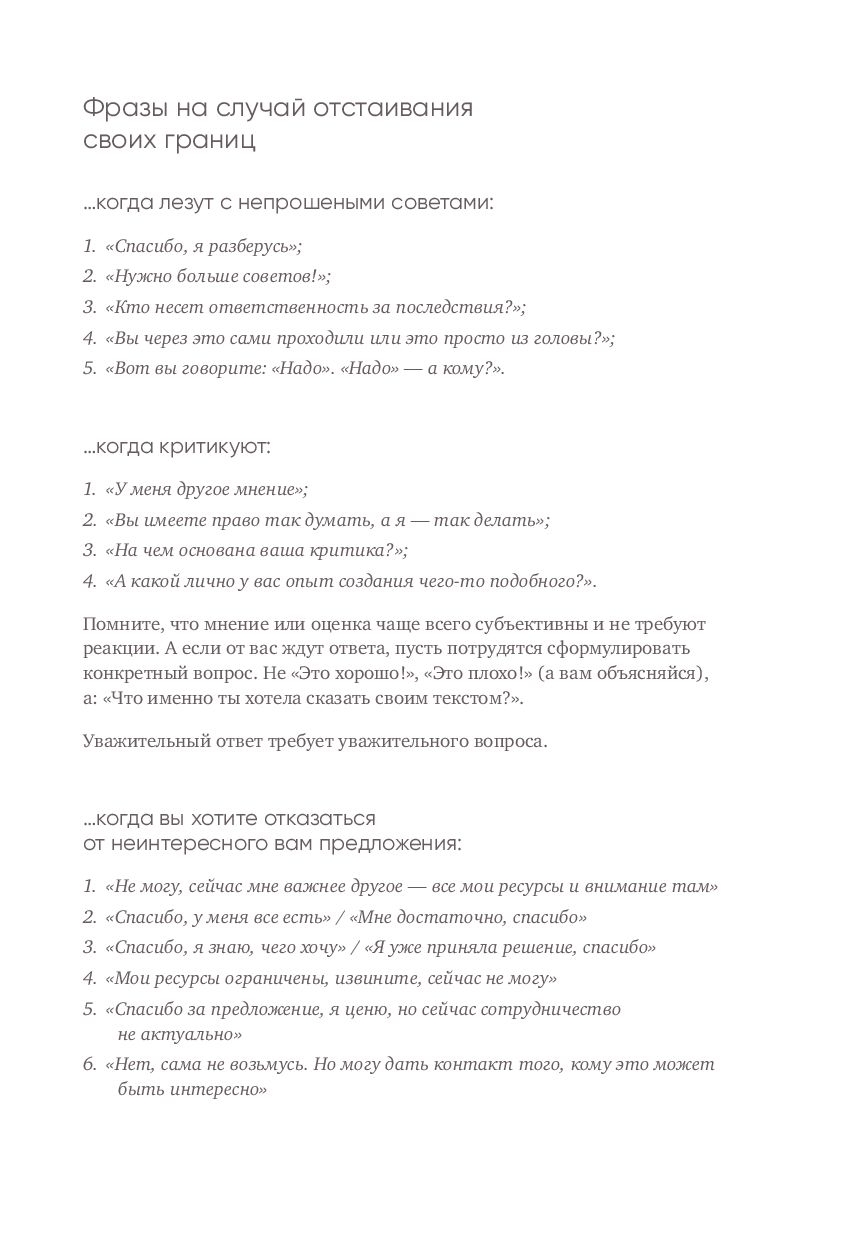 Фразы на случай отстаивания своих границ

...когда лезут с непрошеными советами:

1. «Спасибо, я разберусь»;
2. «Нужно больше советов!»;
3. «Кто несет ответственность за последствия?»;
4. «Вы через это сами проходили или это просто из головы?»;
5. «Вот вы говорите: «Надо». «Надо» — а кому?».

...когда критикуют:

1. «У меня другое мнение»;
2. «Вы имеете право так думать, а я — так делать»;
3. «На чем основана ваша критика?»;
4. «А какой лично у вас опыт создания чего-то подобного?».

Помните, что мнение или оценка чаще всего субъективны и не требуют реакции. А если от вас ждут ответа, пусть потрудятся сформулировать конкретный вопрос. Не «Это хорошо!», «Это плохо!» (а вам объясняйся), а: «Что именно ты хотела сказать своим текстом?».

Уважительный ответ требует уважительного вопроса.

...когда вы хотите отказаться от неинтересного вам предложения:

1. «Не могу, сейчас мне важнее другое — все мои ресурсы и внимание там»
2. «Спасибо, у меня все есть» / «Мне достаточно, спасибо»
3. «Спасибо, я знаю, чего хочу» / «Я уже приняла решение, спасибо»
4. «Мои ресурсы ограничены, извините, сейчас не могу»
5. «Спасибо за предложение, я ценю, но сейчас сотрудничество не актуально»
6. «Нет, сама не возьмусь. Но могу дать контакт того, кому это может быть интересно»